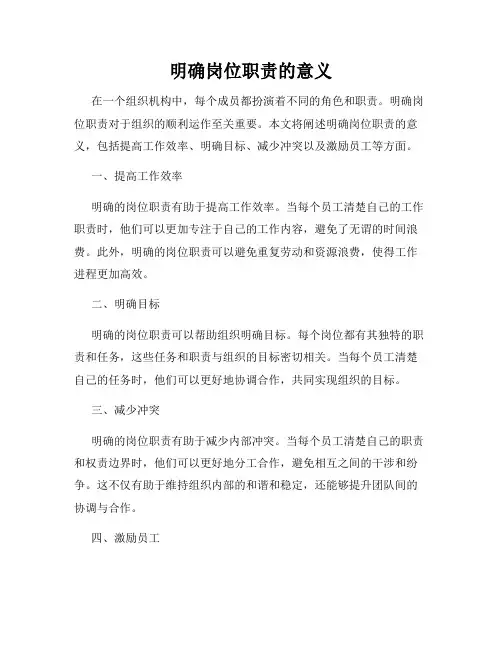 明确岗位职责的意义

在一个组织机构中，每个成员都扮演着不同的角色和职责。明确岗位职责对于组织的顺利运作至关重要。本文将阐述明确岗位职责的意义，包括提高工作效率、明确目标、减少冲突以及激励员工等方面。

一、提高工作效率

明确的岗位职责有助于提高工作效率。当每个员工清楚自己的工作职责时，他们可以更加专注于自己的工作内容，避免了无谓的时间浪费。此外，明确的岗位职责可以避免重复劳动和资源浪费，使得工作进程更加高效。

二、明确目标

明确的岗位职责可以帮助组织明确目标。每个岗位都有其独特的职责和任务，这些任务和职责与组织的目标密切相关。当每个员工清楚自己的任务时，他们可以更好地协调合作，共同实现组织的目标。

三、减少冲突

明确的岗位职责有助于减少内部冲突。当每个员工清楚自己的职责和权责边界时，他们可以更好地分工合作，避免相互之间的干涉和纷争。这不仅有助于维持组织内部的和谐和稳定，还能够提升团队间的协调与合作。

四、激励员工